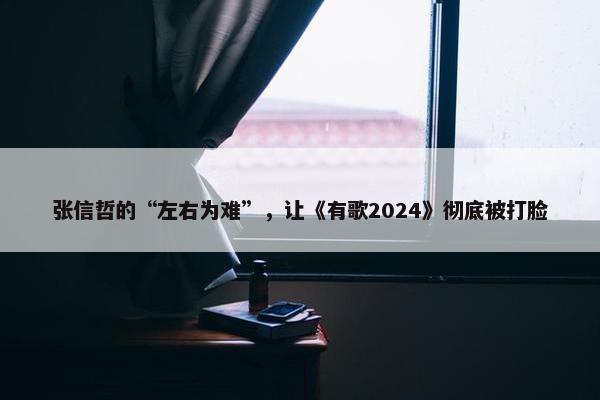 张信哲的“左右为难”，让《有歌2024》彻底被打脸